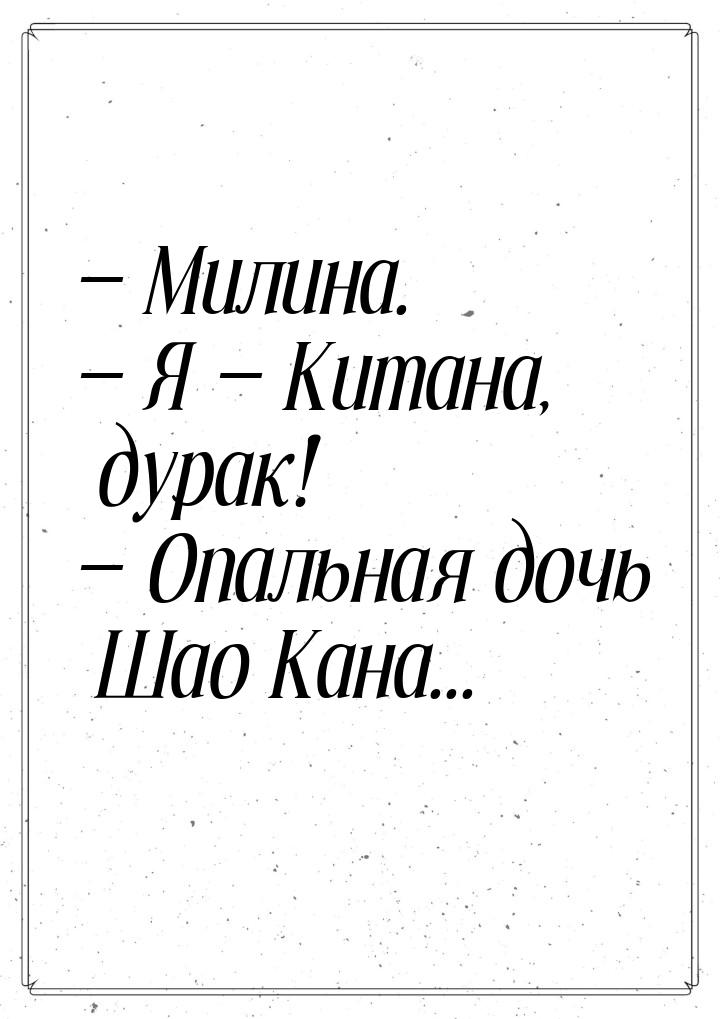 – Милина.
– Я – Китана, дурак!
– Опальная дочь Шао Кана...